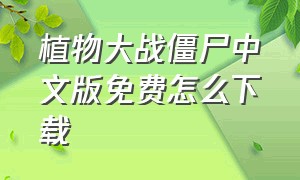 植物大战僵尸中文版免费怎么下载